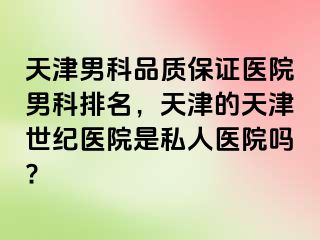 天津男科品质保证医院男科排名，天津的天津世纪医院是私人医院吗？